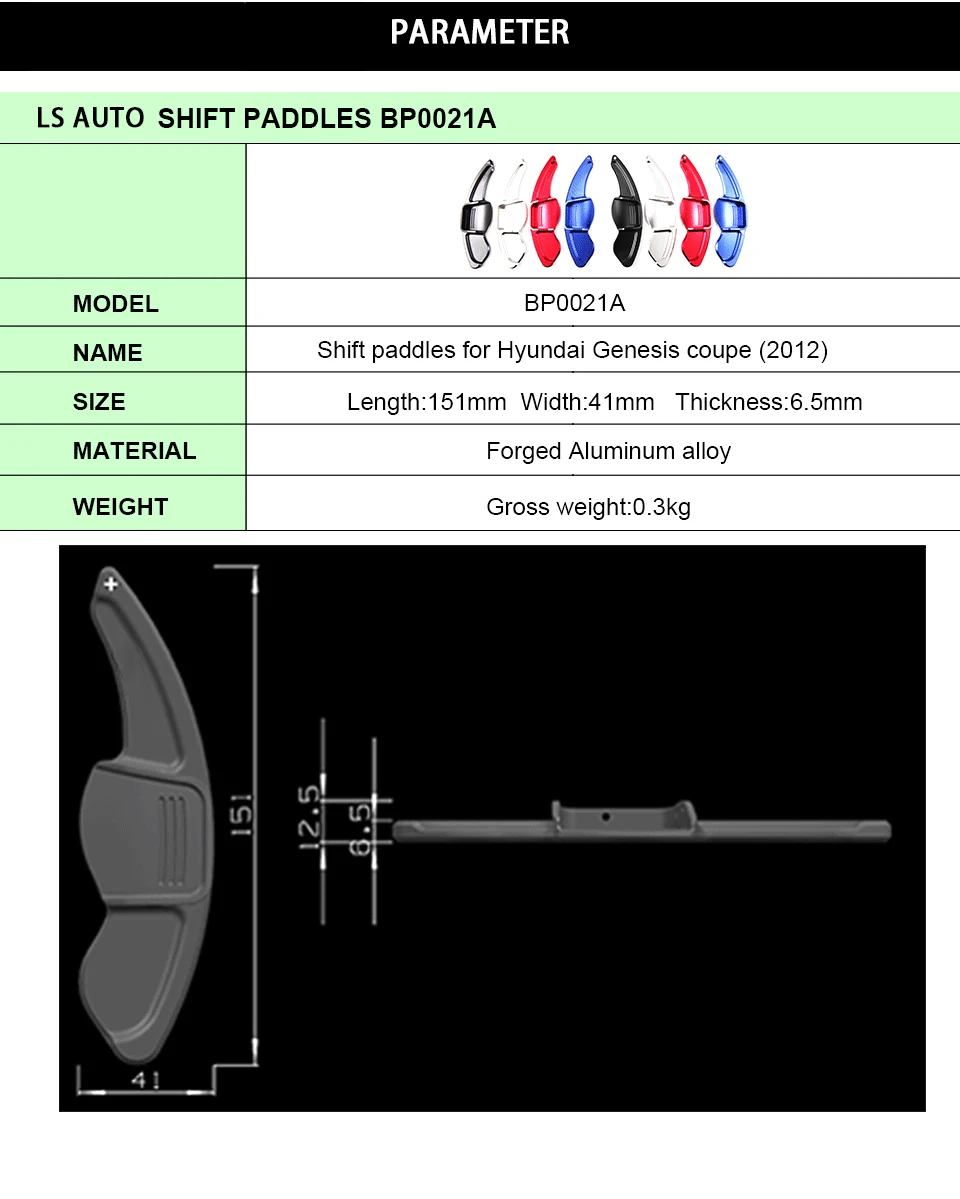 PARAMETER

LS AUTO SHIFT PADDLES BP0021A

| | |
|---|---|
| MODEL | BP0021A |
| NAME | Shift paddles for Hyundai Genesis coupe (2012) |
| SIZE | Length:151mm Width:41mm Thickness:6.5mm |
| MATERIAL | Forged Aluminum alloy |
| WEIGHT | Gross weight:0.3kg |

+

151

41

12.5

6.5